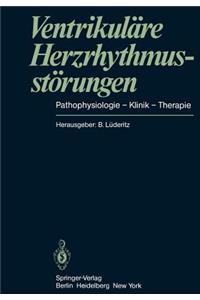 Ventrikuläre Herzrhythmusstörungen

Pathophysiologie – Klinik – Therapie

Herausgeber: B. Lüderitz

Springer-Verlag
Berlin Heidelberg New York